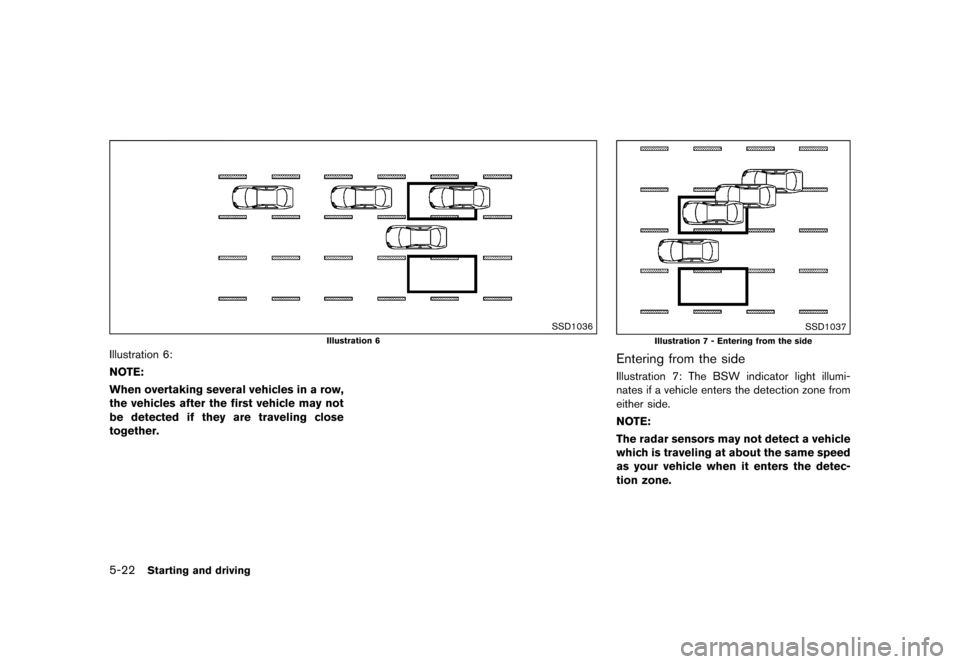 SSD1036

Illustration 6

Illustration 6:

NOTE:

When overtaking several vehicles in a row, the vehicles after the first vehicle may not be detected if they are traveling close together.

SSD1037

Illustration 7 - Entering from the side

Entering from the side

Illustration 7: The BSW indicator light illuminates if a vehicle enters the detection zone from either side.

NOTE:

The radar sensors may not detect a vehicle which is traveling at about the same speed as your vehicle when it enters the detection zone.

5-22 Starting and driving

carmanualsonline.info